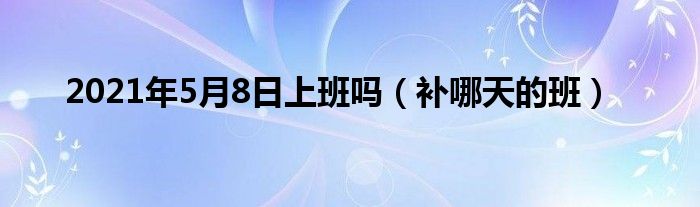 2021年5月8日上班吗（补哪天的班）